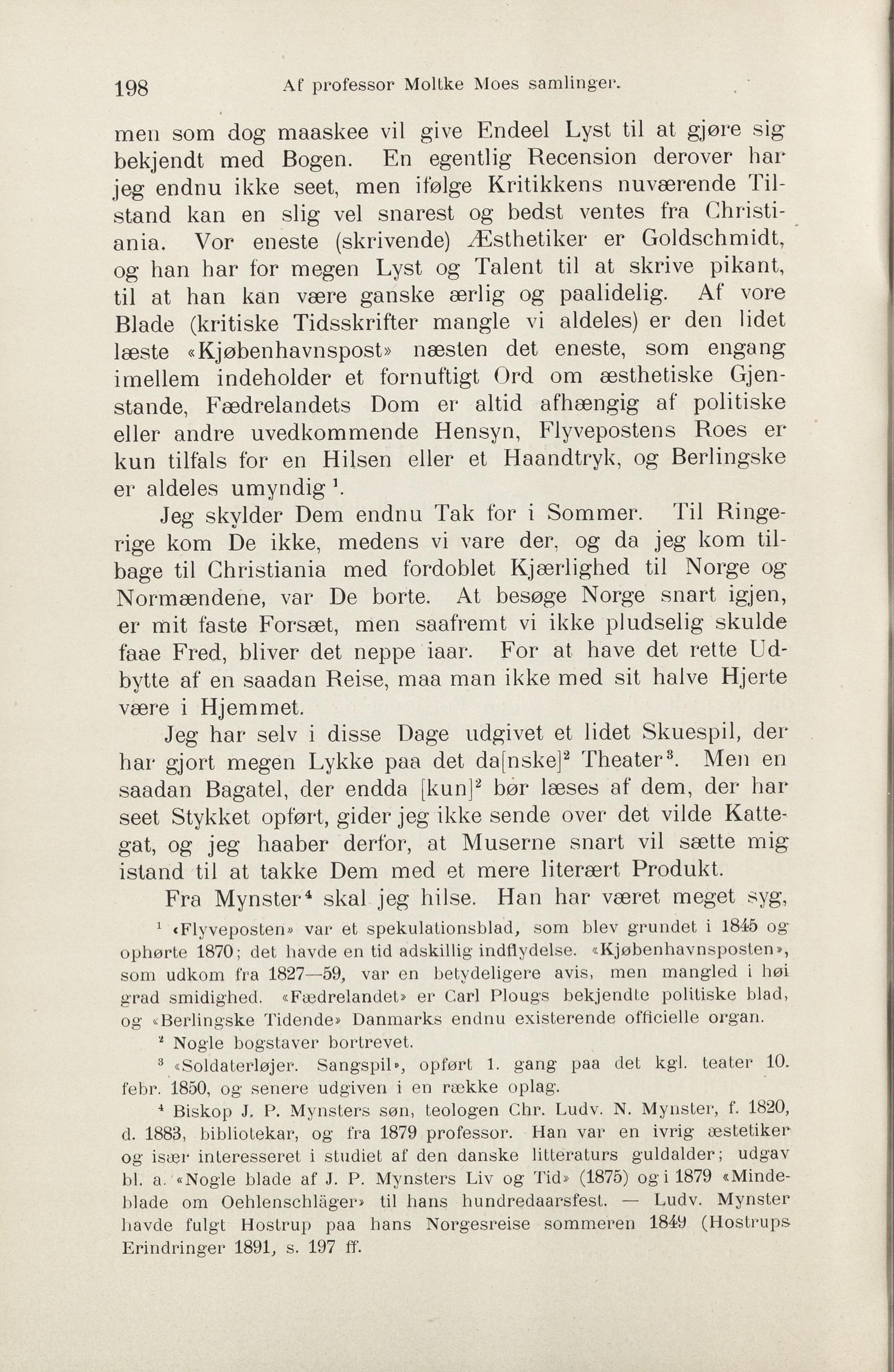 198 Af professor Moltke Moes samlinger.

men som dog maaskee vil give Endeel Lyst til at gjøre sig bekjendt med Bogen. En egentlig Recension derover har jeg endnu ikke seet, men ifølge Kritikkens nuværende Tilstand kan en slig vel snarest og bedst ventes fra Christiania. Vor eneste (skrivende) Æsthetiker er Goldschmidt, og han har for megen Lyst og Talent til at skrive pikant, til at han kan være ganske ærlig og paalidelig. Af vore Blade (kritiske Tidsskrifter mangle vi aldeles) er den lidet læste «Kjøbenhavnspost» næsten det eneste, som engang imellem indeholder et fornuftigt Ord om æsthetiske Gjenstande, Fædrelandets Dom er altid afhængig af politiske eller andre uvedkommende Hensyn, Flyvepostens Roes er kun tilfals for en Hilsen eller et Haandtryk, og Berlingske er aldeles umyndig $^1$.

Jeg skylder Dem endnu Tak for i Sommer. Til Ringerige kom De ikke, medens vi vare der, og da jeg kom tilbage til Christiania med fordoblet Kjærlighed til Norge og Normændene, var De borte. At besøge Norge snart igjen, er mit faste Forsæt, men saafremt vi ikke pludselig skulde faae Fred, bliver det neppe iaar. For at have det rette Udbytte af en saadan Reise, maa man ikke med sit halve Hjerte være i Hjemmet.

Jeg har selv i disse Dage udgivet et lidet Skuespil, der har gjort megen Lykke paa det da[nske]$^2$ Theater$^3$. Men en saadan Bagatel, der endda [kun]$^2$ bør læses af dem, der har seet Stykket opført, gider jeg ikke sende over det vilde Kattegat, og jeg haaber derfor, at Muserne snart vil sætte mig istand til at takke Dem med et mere literært Produkt.

Fra Mynster$^4$ skal jeg hilse. Han har været meget syg,

$^1$ «Flyveposten» var et spekulationsblad, som blev grundet i 1845 og ophørte 1870; det havde en tid adskillig indflydelse. «Kjøbenhavnsposten», som udkom fra 1827—59, var en betydeligere avis, men mangled i høi grad smidighed. «Fædrelandet» er Carl Plougs bekjendte politiske blad, og «Berlingske Tidende» Danmarks endnu existerende officielle organ.

$^2$ Nogle bogstaver bortrevet.

$^3$ «Soldaterløjer. Sangspil», opført 1. gang paa det kgl. teater 10. febr. 1850, og senere udgiven i en række oplag.

$^4$ Biskop J. P. Mynsters søn, teologen Chr. Ludv. N. Mynster, f. 1820, d. 1883, bibliotekar, og fra 1879 professor. Han var en ivrig æstetiker og især interesseret i studiet af den danske litteraturs guldalder; udgav bl. a. «Nogle blade af J. P. Mynsters Liv og Tid» (1875) og i 1879 «Mindeblade om Oehlenschläger» til hans hundredaarsfest. — Ludv. Mynster havde fulgt Hostrup paa hans Norgesreise sommeren 1849 (Hostrups Erindringer 1891, s. 197 ff.